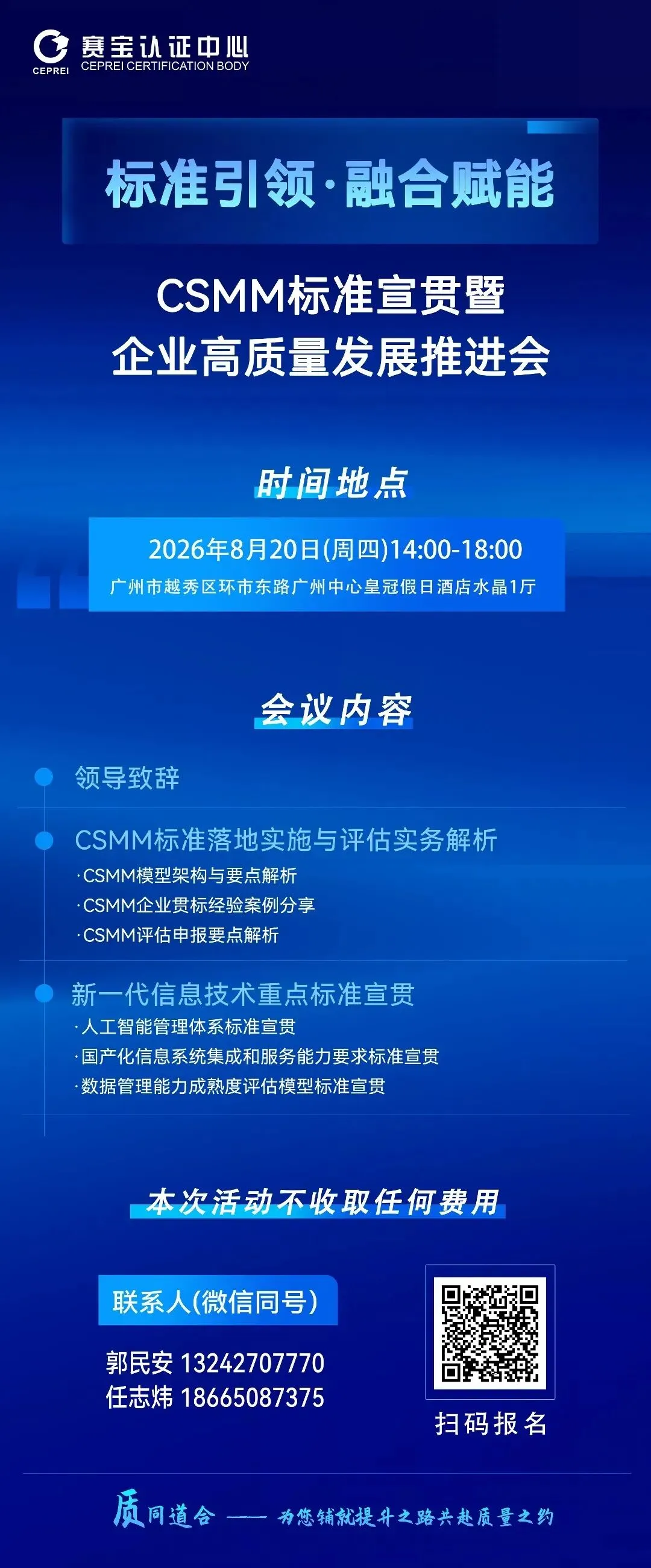 CEPREI
赛宝认证中心
CEPREI CERTIFICATION BODY

标准引领·融合赋能

CSMM标准宣贯暨
企业高质量发展推进会

时间地点

2026年8月20日(周四)14:00-18:00
广州市越秀区环市东路广州中心皇冠假日酒店水晶1厅

会议内容

• 领导致辞

• CSMM标准落地实施与评估实务解析
·CSMM模型架构与要点解析
·CSMM企业贯标经验案例分享
·CSMM评估申报要点解析

• 新一代信息技术重点标准宣贯
·人工智能管理体系标准宣贯
·国产化信息系统集成和服务能力要求标准宣贯
·数据管理能力成熟度评估模型标准宣贯

本次活动不收取任何费用

联系人(微信同号)
郭民安 13242707770
任志炜 18665087375

扫码报名

质同道合 —— 为您铺就提升之路共赴质量之约